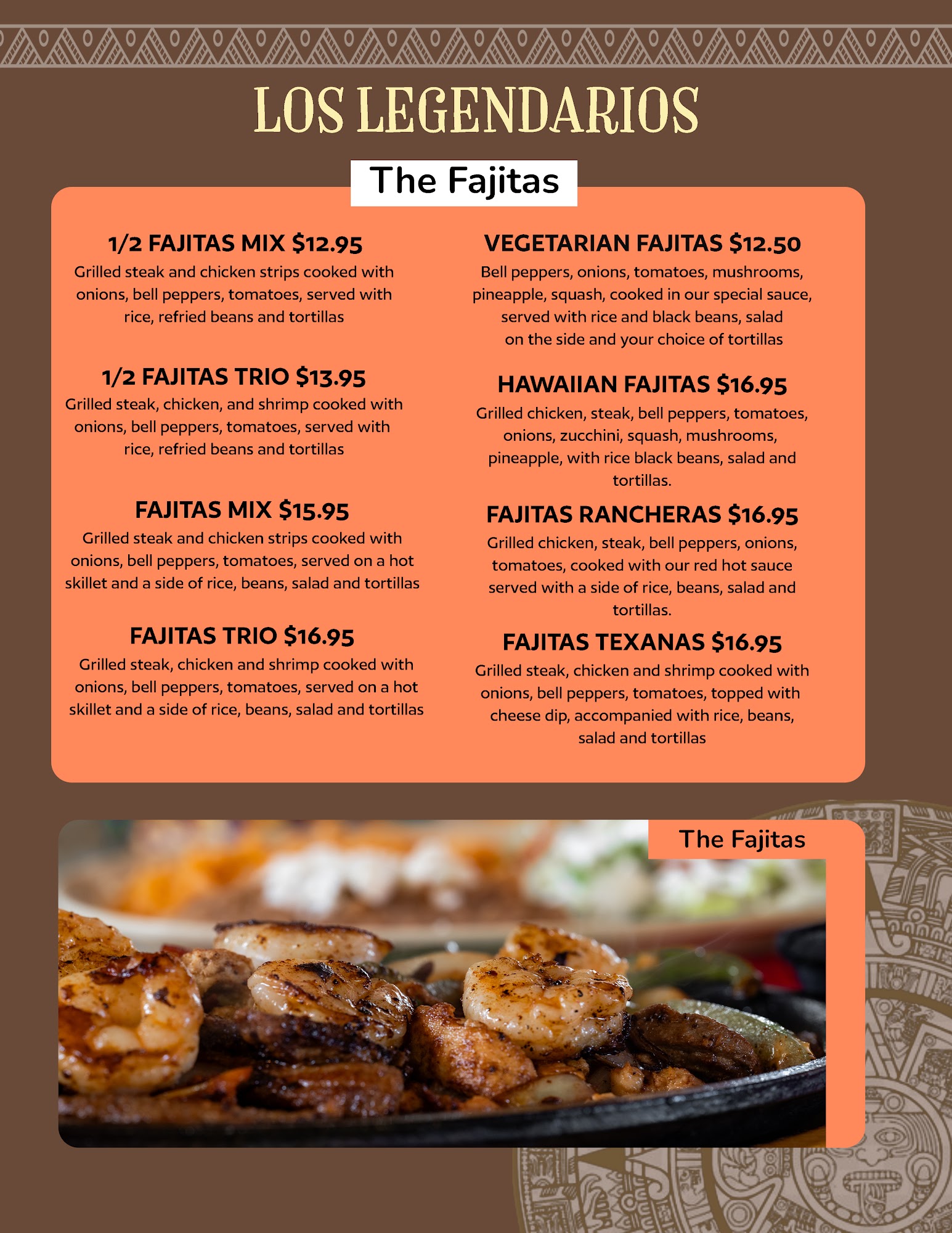 LOS LEGENDARIOS

The Fajitas

1/2 FAJITAS MIX $12.95
Grilled steak and chicken strips cooked with onions, bell peppers, tomatoes, served with rice, refried beans and tortillas

1/2 FAJITAS TRIO $13.95
Grilled steak, chicken, and shrimp cooked with onions, bell peppers, tomatoes, served with rice, refried beans and tortillas

FAJITAS MIX $15.95
Grilled steak and chicken strips cooked with onions, bell peppers, tomatoes, served on a hot skillet and a side of rice, beans, salad and tortillas

FAJITAS TRIO $16.95
Grilled steak, chicken and shrimp cooked with onions, bell peppers, tomatoes, served on a hot skillet and a side of rice, beans, salad and tortillas

VEGETARIAN FAJITAS $12.50
Bell peppers, onions, tomatoes, mushrooms, pineapple, squash, cooked in our special sauce, served with rice and black beans, salad on the side and your choice of tortillas

HAWAIIAN FAJITAS $16.95
Grilled chicken, steak, bell peppers, tomatoes, onions, zucchini, squash, mushrooms, pineapple, with rice black beans, salad and tortillas.

FAJITAS RANCHERAS $16.95
Grilled chicken, steak, bell peppers, onions, tomatoes, cooked with our red hot sauce served with a side of rice, beans, salad and tortillas.

FAJITAS TEXANAS $16.95
Grilled steak, chicken and shrimp cooked with onions, bell peppers, tomatoes, topped with cheese dip, accompanied with rice, beans, salad and tortillas

The Fajitas